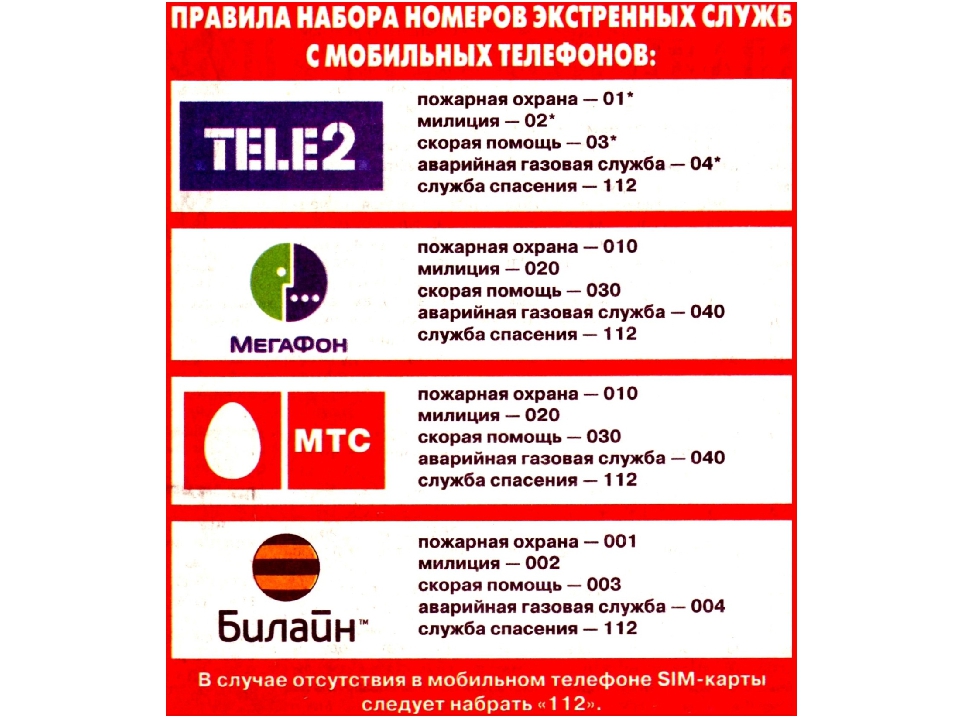 ПРАВИЛА НАБОРА НОМЕРОВ ЭКСТРЕННЫХ СЛУЖБ С МОБИЛЬНЫХ ТЕЛЕФОНОВ:

TELE2

пожарная охрана — 01*
милиция — 02*
скорая помощь — 03*
аварийная газовая служба — 04*
служба спасения — 112

МегаФон

пожарная охрана — 010
милиция — 020
скорая помощь — 030
аварийная газовая служба — 040
служба спасения — 112

МТС

пожарная охрана — 010
милиция — 020
скорая помощь — 030
аварийная газовая служба — 040
служба спасения — 112

Билайн™

пожарная охрана — 001
милиция — 002
скорая помощь — 003
аварийная газовая служба — 004
служба спасения — 112

В случае отсутствия в мобильном телефоне SIM-карты следует набрать «112».